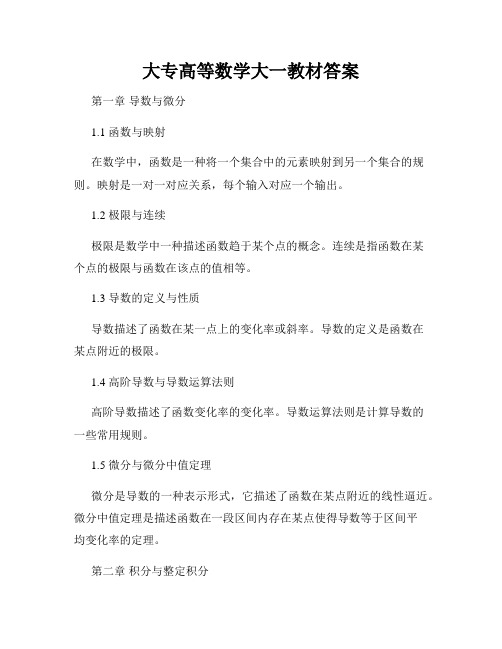 大专高等数学大一教材答案

第一章 导数与微分

1.1 函数与映射

在数学中，函数是一种将一个集合中的元素映射到另一个集合的规则。映射是一对一对应关系，每个输入对应一个输出。

1.2 极限与连续

极限是数学中一种描述函数趋于某个点的概念。连续是指函数在某个点的极限与函数在该点的值相等。

1.3 导数的定义与性质

导数描述了函数在某一点上的变化率或斜率。导数的定义是函数在某点附近的极限。

1.4 高阶导数与导数运算法则

高阶导数描述了函数变化率的变化率。导数运算法则是计算导数的一些常用规则。

1.5 微分与微分中值定理

微分是导数的一种表示形式，它描述了函数在某点附近的线性逼近。微分中值定理是描述函数在一段区间内存在某点使得导数等于区间平均变化率的定理。

第二章 积分与整定积分